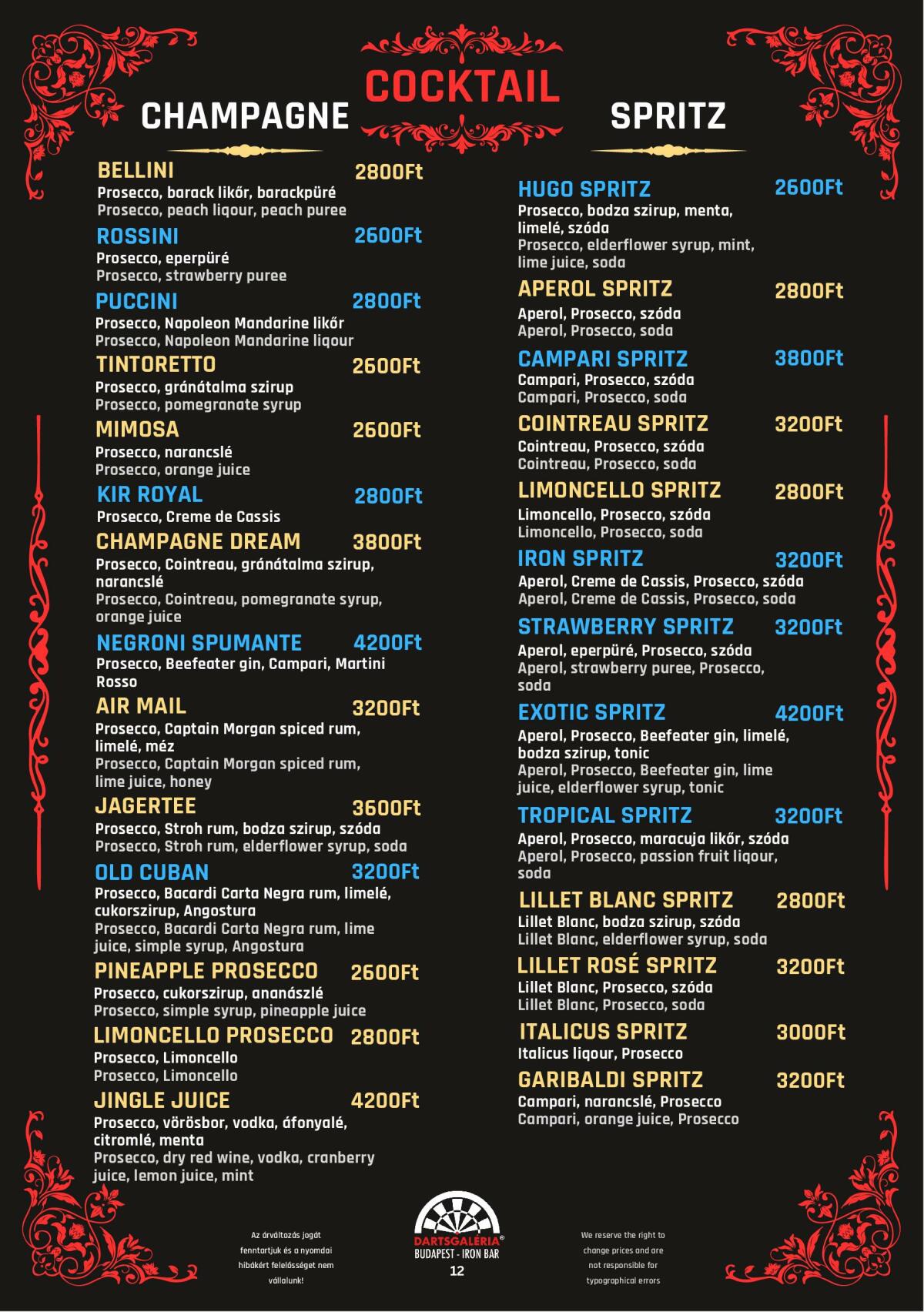 COCKTAIL

CHAMPAGNE

BELLINI 2800Ft
Prosecco, barack likőr, barackpüré
Prosecco, peach liqour, peach puree

ROSSINI 2600Ft
Prosecco, eperpüré
Prosecco, strawberry puree

PUCCINI 2800Ft
Prosecco, Napoleon Mandarine likőr
Prosecco, Napoleon Mandarine liqour

TINTORETTO 2600Ft
Prosecco, gránátalma szirup
Prosecco, pomegranate syrup

MIMOSA 2600Ft
Prosecco, narancslé
Prosecco, orange juice

KIR ROYAL 2800Ft
Prosecco, Creme de Cassis

CHAMPAGNE DREAM 3800Ft
Prosecco, Cointreau, gránátalma szirup, narancslé
Prosecco, Cointreau, pomegranate syrup, orange juice

NEGRONI SPUMANTE 4200Ft
Prosecco, Beefeater gin, Campari, Martini Rosso

AIR MAIL 3200Ft
Prosecco, Captain Morgan spiced rum, limelé, méz
Prosecco, Captain Morgan spiced rum, lime juice, honey

JAGERTEE 3600Ft
Prosecco, Stroh rum, bodza szirup, szóda
Prosecco, Stroh rum, elderflower syrup, soda

OLD CUBAN 3200Ft
Prosecco, Bacardi Carta Negra rum, limelé, cukorszirup, Angostura
Prosecco, Bacardi Carta Negra rum, lime juice, simple syrup, Angostura

PINEAPPLE PROSECCO 2600Ft
Prosecco, cukorszirup, ananászlé
Prosecco, simple syrup, pineapple juice

LIMONCELLO PROSECCO 2800Ft
Prosecco, Limoncello
Prosecco, Limoncello

JINGLE JUICE 4200Ft
Prosecco, vörösbor, vodka, áfonyalé, citromlé, menta
Prosecco, dry red wine, vodka, cranberry juice, lemon juice, mint

SPRITZ

HUGO SPRITZ 2600Ft
Prosecco, bodza szirup, menta, limelé, szóda
Prosecco, elderflower syrup, mint, lime juice, soda

APEROL SPRITZ 2800Ft
Aperol, Prosecco, szóda
Aperol, Prosecco, soda

CAMPARI SPRITZ 3800Ft
Campari, Prosecco, szóda
Campari, Prosecco, soda

COINTREAU SPRITZ 3200Ft
Cointreau, Prosecco, szóda
Cointreau, Prosecco, soda

LIMONCELLO SPRITZ 2800Ft
Limoncello, Prosecco, szóda
Limoncello, Prosecco, soda

IRON SPRITZ 3200Ft
Aperol, Creme de Cassis, Prosecco, szóda
Aperol, Creme de Cassis, Prosecco, soda

STRAWBERRY SPRITZ 3200Ft
Aperol, eperpüré, Prosecco, szóda
Aperol, strawberry puree, Prosecco, soda

EXOTIC SPRITZ 4200Ft
Aperol, Prosecco, Beefeater gin, limelé, bodza szirup, tonic
Aperol, Prosecco, Beefeater gin, lime juice, elderflower syrup, tonic

TROPICAL SPRITZ 3200Ft
Aperol, Prosecco, maracuja likőr, szóda
Aperol, Prosecco, passion fruit liqour, soda

LILLET BLANC SPRITZ 2800Ft
Lillet Blanc, bodza szirup, szóda
Lillet Blanc, elderflower syrup, soda

LILLET ROSÉ SPRITZ 3200Ft
Lillet Blanc, Prosecco, szóda
Lillet Blanc, Prosecco, soda

ITALICUS SPRITZ 3000Ft
Italicus liqour, Prosecco

GARIBALDI SPRITZ 3200Ft
Campari, narancslé, Prosecco
Campari, orange juice, Prosecco

Az árváltozás jogát fenntartjuk és a nyomdai hibákért felelősséget nem vállalunk!

DARTSGALÉRIA®
BUDAPEST - IRON BAR
12

We reserve the right to change prices and are not responsible for typographical errors